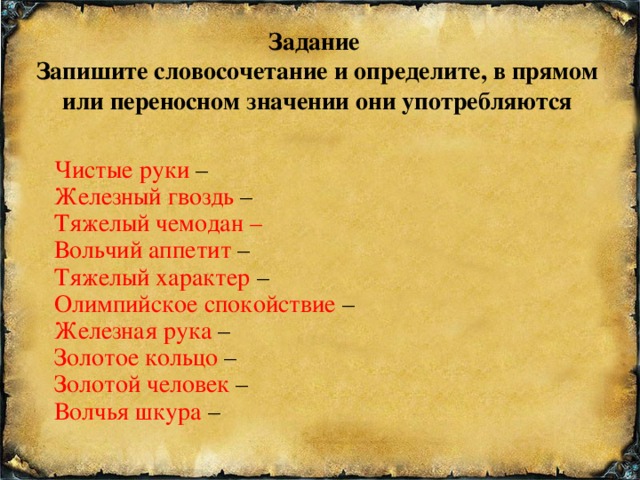 Задание
Запишите словосочетание и определите, в прямом или переносном значении они употребляются

Чистые руки –
Железный гвоздь –
Тяжелый чемодан –
Вольчий аппетит –
Тяжелый характер –
Олимпийское спокойствие –
Железная рука –
Золотое кольцо –
Золотой человек –
Волчья шкура –